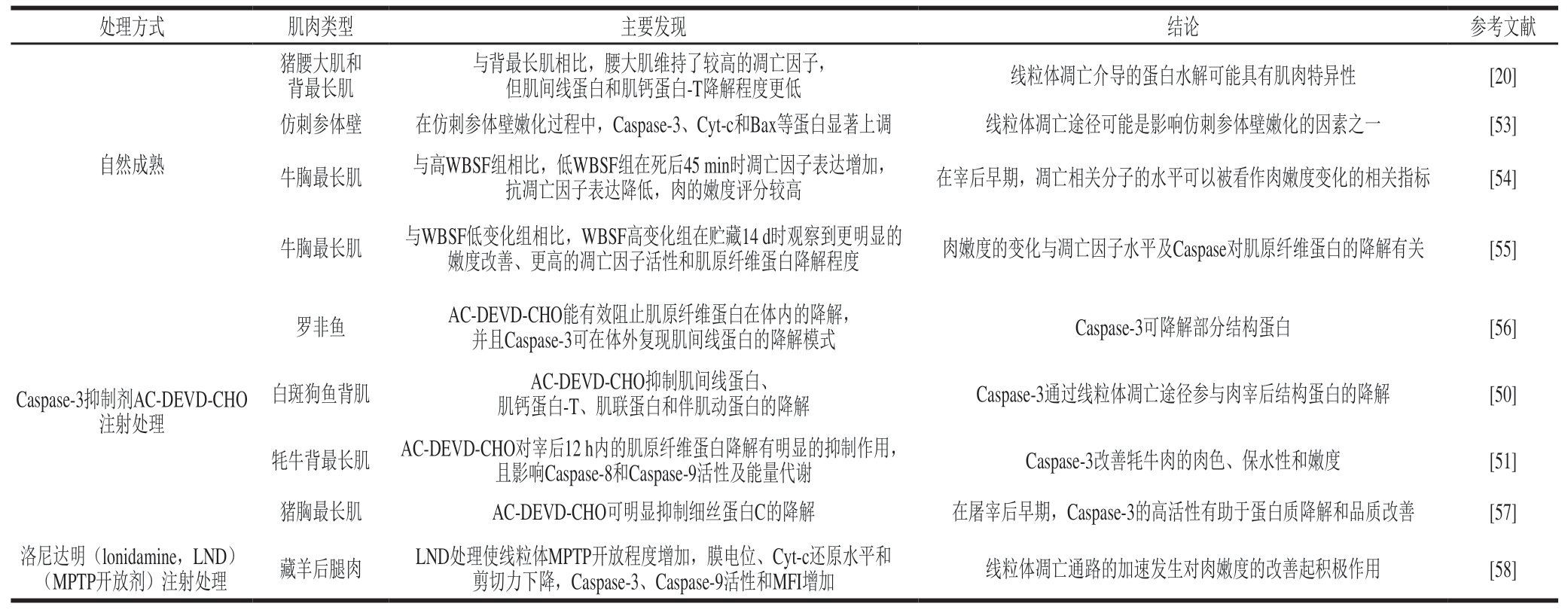 | 处理方式 | 肌肉类型 | 主要发现 | 结论 | 参考文献 |
|---|---|---|---|---|
| 自然成熟 | 猪腰大肌和背最长肌 | 与背最长肌相比，腰大肌维持了较高的凋亡因子，但肌间线蛋白和肌钙蛋白-T降解程度更低 | 线粒体凋亡介导的蛋白水解可能具有肌肉特异性 | [20] |
| | 仿刺参体壁 | 在仿刺参体壁嫩化过程中，Caspase-3、Cyt-c和Bax等蛋白显著上调 | 线粒体凋亡途径可能是影响仿刺参体壁嫩化的因素之一 | [53] |
| | 牛胸最长肌 | 与高WBSF组相比，低WBSF组在死后45 min时凋亡因子表达增加，抗凋亡因子表达降低，肉的嫩度评分较高 | 在宰后早期，凋亡相关分子的水平可以被看作肉嫩度变化的相关指标 | [54] |
| | 牛胸最长肌 | 与WBSF低变化组相比，WBSF高变化组在贮藏14 d时观察到更明显的嫩度改善、更高的凋亡因子活性和肌原纤维蛋白降解程度 | 肉嫩度的变化与凋亡因子水平及Caspase对肌原纤维蛋白的降解有关 | [55] |
| Caspase-3抑制剂AC-DEVD-CHO注射处理 | 罗非鱼 | AC-DEVD-CHO能有效阻止肌原纤维蛋白在体内的降解，并且Caspase-3可在体外复现肌间线蛋白的降解模式 | Caspase-3可降解部分结构蛋白 | [56] |
| | 白斑狗鱼背肌 | AC-DEVD-CHO抑制肌间线蛋白、肌钙蛋白-T、肌联蛋白和伴肌动蛋白的降解 | Caspase-3通过线粒体凋亡途径参与肉宰后结构蛋白的降解 | [50] |
| | 牦牛背最长肌 | AC-DEVD-CHO对宰后12 h内的肌原纤维蛋白降解有明显的抑制作用，且影响Caspase-8和Caspase-9活性及能量代谢 | Caspase-3改善牦牛肉的肉色、保水性和嫩度 | [51] |
| | 猪胸最长肌 | AC-DEVD-CHO可明显抑制细丝蛋白C的降解 | 在屠宰后早期，Caspase-3的高活性有助于蛋白质降解和品质改善 | [57] |
| 洛尼达明（lonidamine，LND）（MPTP开放剂）注射处理 | 藏羊后腿肉 | LND处理使线粒体MPTP开放程度增加，膜电位、Cyt-c还原水平和剪切力下降，Caspase-3、Caspase-9活性和MFI增加 | 线粒体凋亡通路的加速发生对肉嫩度的改善起积极作用 | [58] |